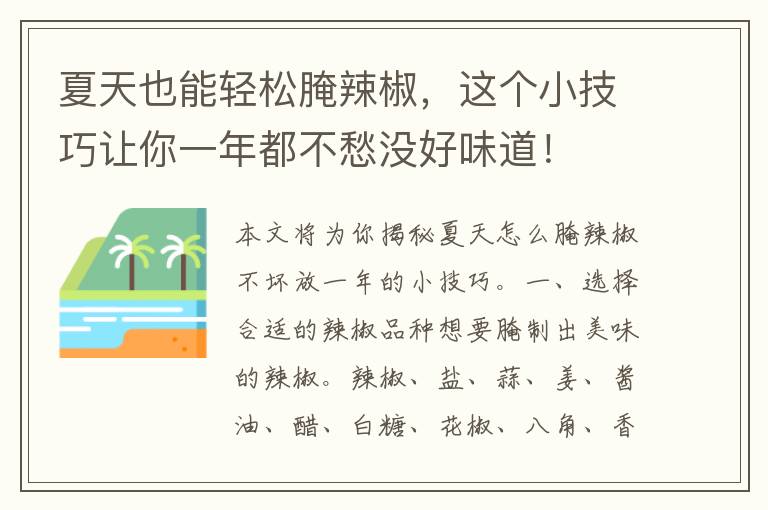 夏天也能轻松腌辣椒，这个小技巧让你一年都不愁没好味道！

本文将为你揭秘夏天怎么腌辣椒不坏放一年的小技巧。一、选择合适的辣椒品种想要腌制出美味的辣椒。辣椒、盐、蒜、姜、酱油、醋、白糖、花椒、八角、香